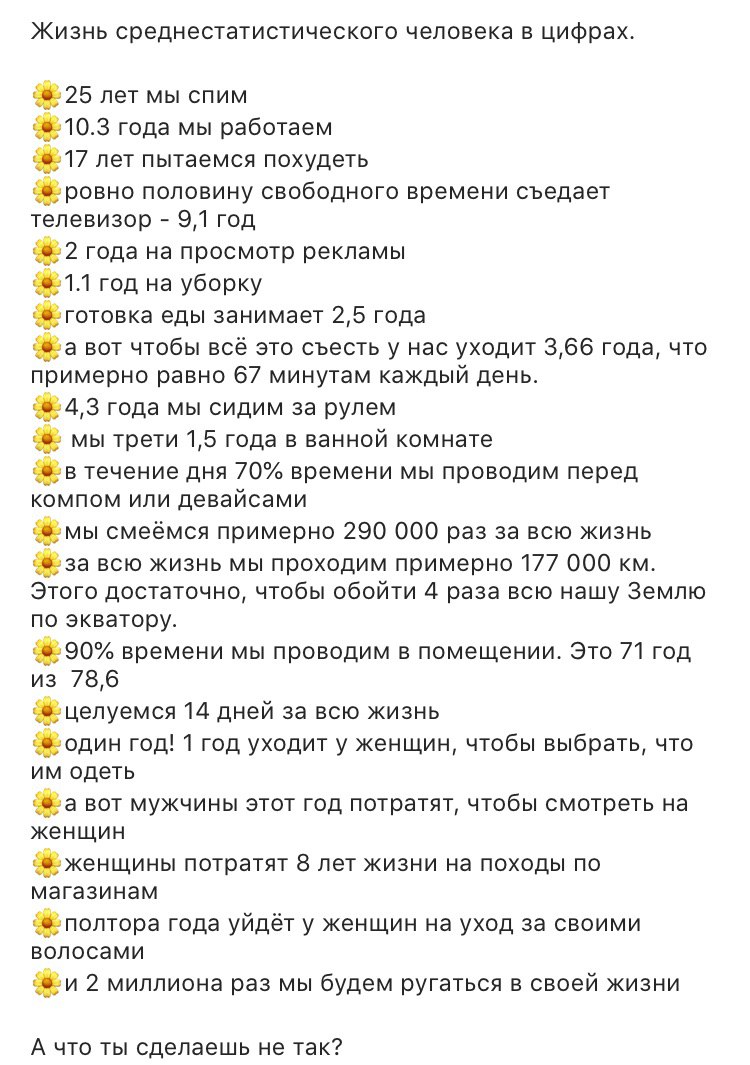 Жизнь среднестатистического человека в цифрах.

🌼25 лет мы спим
🌼10.3 года мы работаем
🌼17 лет пытаемся похудеть
🌼ровно половину свободного времени съедает телевизор - 9,1 год
🌼2 года на просмотр рекламы
🌼1.1 год на уборку
🌼готовка еды занимает 2,5 года
🌼а вот чтобы всё это съесть у нас уходит 3,66 года, что примерно равно 67 минутам каждый день.
🌼4,3 года мы сидим за рулем
🌼 мы трети 1,5 года в ванной комнате
🌼в течение дня 70% времени мы проводим перед компом или девайсами
🌼мы смеёмся примерно 290 000 раз за всю жизнь
🌼за всю жизнь мы проходим примерно 177 000 км. Этого достаточно, чтобы обойти 4 раза всю нашу Землю по экватору.
🌼90% времени мы проводим в помещении. Это 71 год из 78,6
🌼целуемся 14 дней за всю жизнь
🌼один год! 1 год уходит у женщин, чтобы выбрать, что им одеть
🌼а вот мужчины этот год потратят, чтобы смотреть на женщин
🌼женщины потратят 8 лет жизни на походы по магазинам
🌼полтора года уйдёт у женщин на уход за своими волосами
🌼и 2 миллиона раз мы будем ругаться в своей жизни

А что ты сделаешь не так?